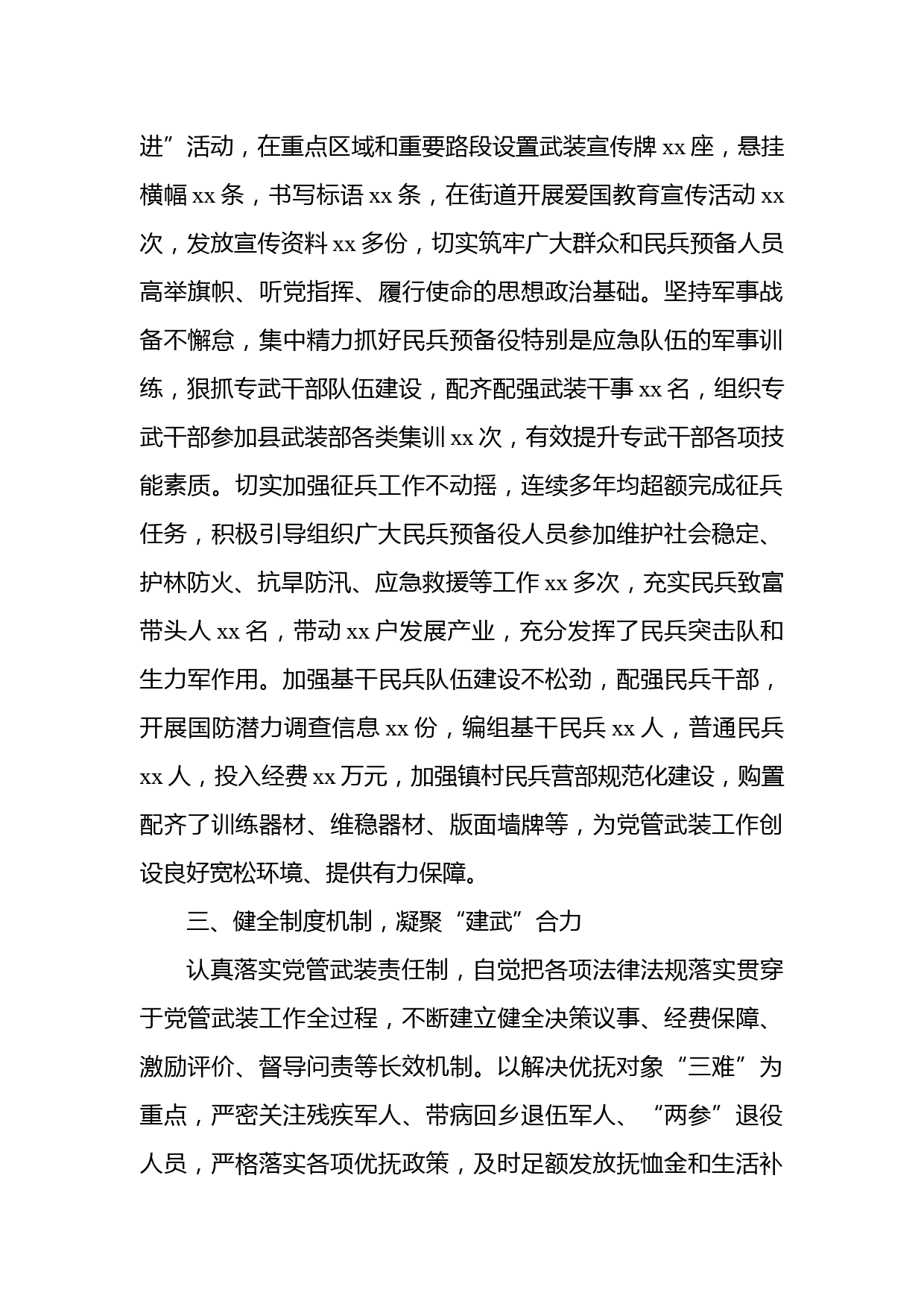 进”活动，在重点区域和重要路段设置武装宣传牌 xx 座，悬挂横幅 xx 条，书写标语 xx 条，在街道开展爱国教育宣传活动 xx 次，发放宣传资料 xx 多份，切实筑牢广大群众和民兵预备人员高举旗帜、听党指挥、履行使命的思想政治基础。坚持军事战备不懈怠，集中精力抓好民兵预备役特别是应急队伍的军事训练，狠抓专武干部队伍建设，配齐配强武装干事 xx 名，组织专武干部参加县武装部各类集训 xx 次，有效提升专武干部各项技能素质。切实加强征兵工作不动摇，连续多年均超额完成征兵任务，积极引导组织广大民兵预备役人员参加维护社会稳定、护林防火、抗旱防汛、应急救援等工作 xx 多次，充实民兵致富带头人 xx 名，带动 xx 户发展产业，充分发挥了民兵突击队和生力军作用。加强基干民兵队伍建设不松劲，配强民兵干部，开展国防潜力调查信息 xx 份，编组基干民兵 xx 人，普通民兵 xx 人，投入经费 xx 万元，加强镇村民兵营部规范化建设，购置配齐了训练器材、维稳器材、版面墙牌等，为党管武装工作创设良好宽松环境、提供有力保障。

三、健全制度机制，凝聚“建武”合力

认真落实党管武装责任制，自觉把各项法律法规落实贯穿于党管武装工作全过程，不断建立健全决策议事、经费保障、激励评价、督导问责等长效机制。以解决优抚对象“三难”为重点，严密关注残疾军人、带病回乡退伍军人、“两参”退役人员，严格落实各项优抚政策，及时足额发放抚恤金和生活补